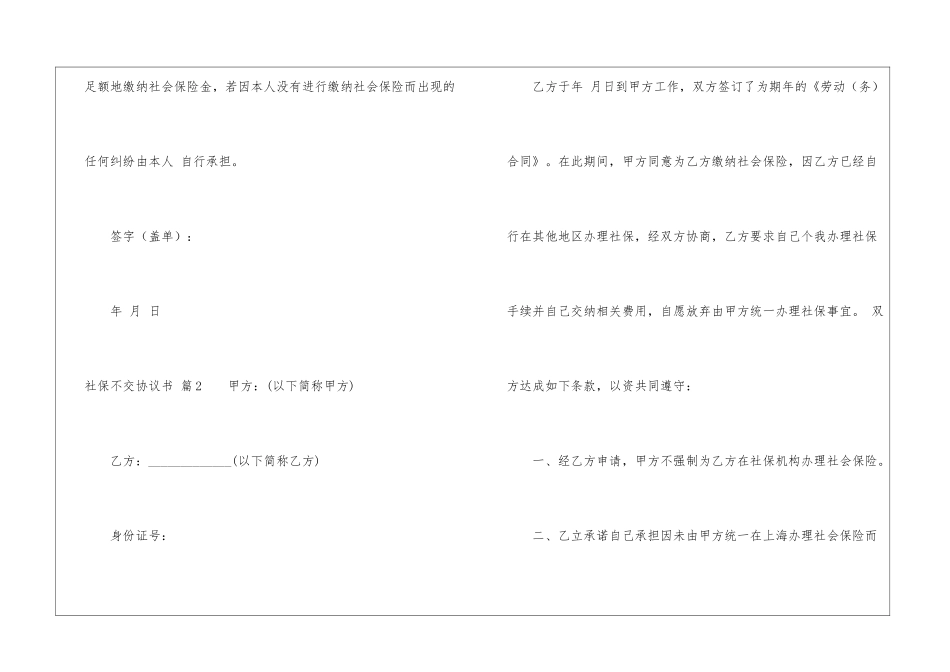 足额地缴纳社会保险金，若因本人没有进行缴纳社会保险而出现的任何纠纷由本人 自行承担。

签字（盖单）：

年 月 日

社保不交协议书 篇2 甲方：(以下简称甲方)

乙方：____(以下简称乙方)

身份证号：

乙方于年 月日到甲方工作，双方签订了为期年的《劳动（务）合同》。在此期间，甲方同意为乙方缴纳社会保险，因乙方已经自行在其他地区办理社保，经双方协商，乙方要求自己个我办理社保手续并自己交纳相关费用，自愿放弃由甲方统一办理社保事宜。 双方达成如下条款，以资共同遵守：

一、经乙方申请，甲方不强制为乙方在社保机构办理社会保险。

二、乙立承诺自己承担因未由甲方统一在上海办理社会保险而